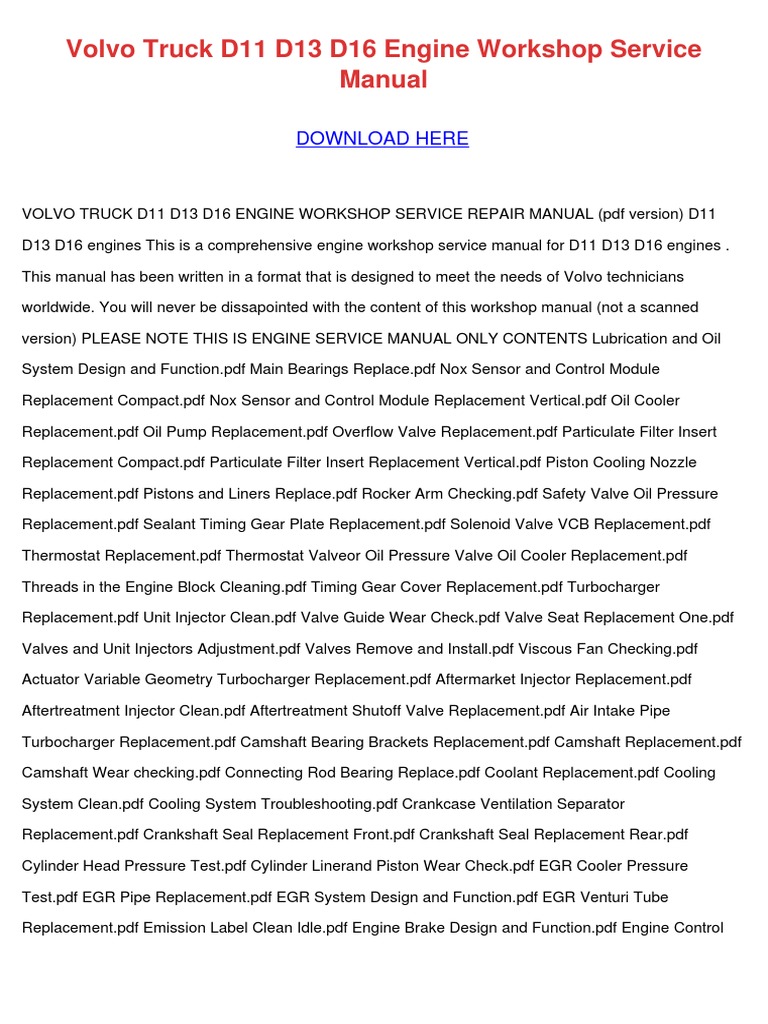 Volvo Truck D11 D13 D16 Engine Workshop Service Manual

DOWNLOAD HERE

VOLVO TRUCK D11 D13 D16 ENGINE WORKSHOP SERVICE REPAIR MANUAL (pdf version) D11 D13 D16 engines This is a comprehensive engine workshop service manual for D11 D13 D16 engines . This manual has been written in a format that is designed to meet the needs of Volvo technicians worldwide. You will never be dissapointed with the content of this workshop manual (not a scanned version) PLEASE NOTE THIS IS ENGINE SERVICE MANUAL ONLY CONTENTS Lubrication and Oil System Design and Function.pdf Main Bearings Replace.pdf Nox Sensor and Control Module Replacement Compact.pdf Nox Sensor and Control Module Replacement Vertical.pdf Oil Cooler Replacement.pdf Oil Pump Replacement.pdf Overflow Valve Replacement.pdf Particulate Filter Insert Replacement Compact.pdf Particulate Filter Insert Replacement Vertical.pdf Piston Cooling Nozzle Replacement.pdf Pistons and Liners Replace.pdf Rocker Arm Checking.pdf Safety Valve Oil Pressure Replacement.pdf Sealant Timing Gear Plate Replacement.pdf Solenoid Valve VCB Replacement.pdf Thermostat Replacement.pdf Thermostat Valveor Oil Pressure Valve Oil Cooler Replacement.pdf Threads in the Engine Block Cleaning.pdf Timing Gear Cover Replacement.pdf Turbocharger Replacement.pdf Unit Injector Clean.pdf Valve Guide Wear Check.pdf Valve Seat Replacement One.pdf Valves and Unit Injectors Adjustment.pdf Valves Remove and Install.pdf Viscous Fan Checking.pdf Actuator Variable Geometry Turbocharger Replacement.pdf Aftermarket Injector Replacement.pdf Aftertreatment Injector Clean.pdf Aftertreatment Shutoff Valve Replacement.pdf Air Intake Pipe Turbocharger Replacement.pdf Camshaft Bearing Brackets Replacement.pdf Camshaft Replacement.pdf Camshaft Wear checking.pdf Connecting Rod Bearing Replace.pdf Coolant Replacement.pdf Cooling System Clean.pdf Cooling System Troubleshooting.pdf Crankcase Ventilation Separator Replacement.pdf Crankshaft Seal Replacement Front.pdf Crankshaft Seal Replacement Rear.pdf Cylinder Head Pressure Test.pdf Cylinder Linerand Piston Wear Check.pdf EGR Cooler Pressure Test.pdf EGR Pipe Replacement.pdf EGR System Design and Function.pdf EGR Venturi Tube Replacement.pdf Emission Label Clean Idle.pdf Engine Brake Design and Function.pdf Engine Control